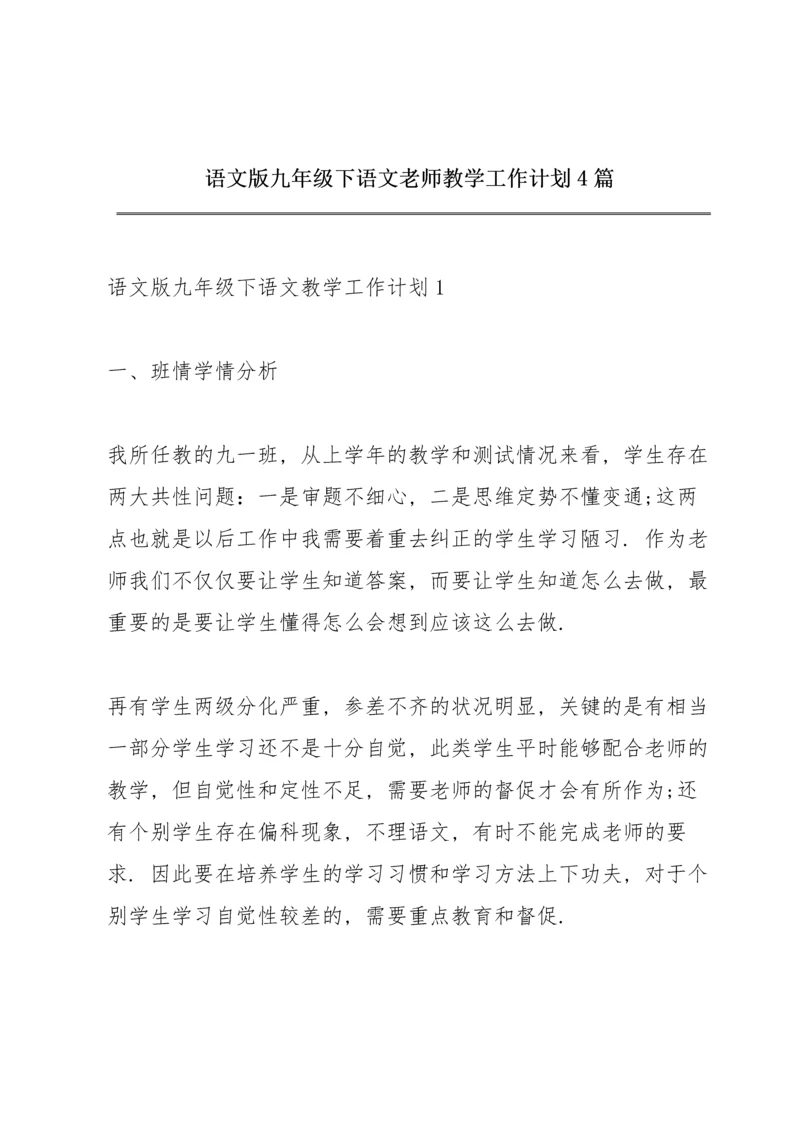 语文版九年级下语文老师教学工作计划4篇

语文版九年级下语文教学工作计划1

一、班情学情分析

我所任教的九一班，从上学年的教学和测试情况来看，学生存在两大共性问题：一是审题不细心，二是思维定势不懂变通;这两点也就是以后工作中我需要着重去纠正的学生学习陋习．作为老师我们不仅仅要让学生知道答案，而要让学生知道怎么去做，最重要的是要让学生懂得怎么会想到应该这么去做．

再有学生两级分化严重，参差不齐的状况明显，关键的是有相当一部分学生学习还不是十分自觉，此类学生平时能够配合老师的教学，但自觉性和定性不足，需要老师的督促才会有所作为;还有个别学生存在偏科现象，不理语文，有时不能完成老师的要求．因此要在培养学生的学习习惯和学习方法上下功夫，对于个别学生学习自觉性较差的，需要重点教育和督促．